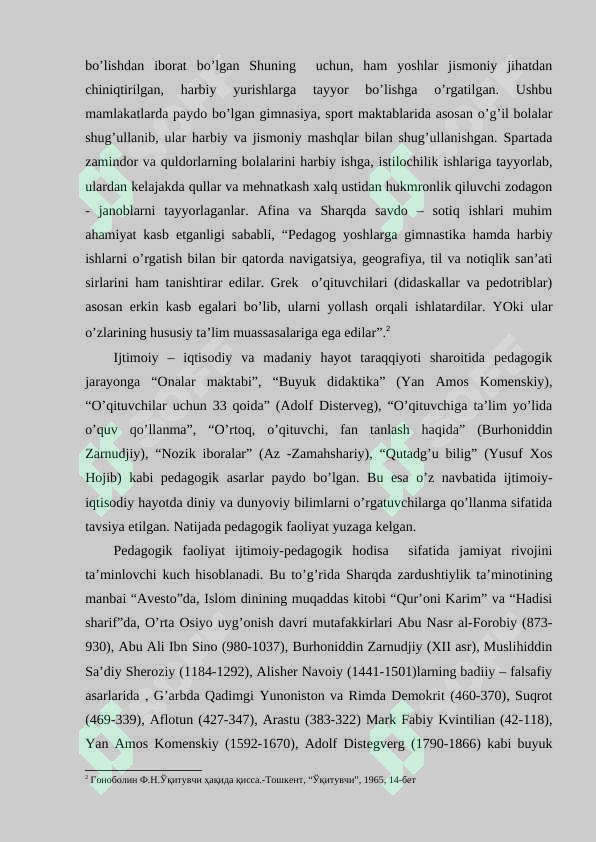 bo'lishdan iborat bo'lgan Shuning uchun, ham yoshlar jismoniy jihatdan chiniqtirilgan, harbiy yurishlarga tayyor bo'lishga o'rgatilgan. Ushbu mamlakatlarda paydo bo'lgan gimnasiya, sport maktablarida asosan o'g'il bolalar shug'ullanib, ular harbiy va jismoniy mashqlar bilan shug'ullanishgan. Spartada zamindor va quldorlarning bolalarini harbiy ishga, istilochilik ishlariga tayyorlab, ulardan kelajakda qullar va mehnatkash xalq ustidan hukmronlik qiluvchi zodagon - janoblarni tayyorlaganlar. Afina va Sharqda savdo – sotiq ishlari muhim ahamiyat kasb etganligi sababli, "Pedagog yoshlarga gimnastika hamda harbiy ishlarni o'rgatish bilan bir qatorda navigatsiya, geografiya, til va notiqlik san'ati sirlarini ham tanishtirar edilar. Grek o'qituvchilari (didaskallar va pedotriblar) asosan erkin kasb egalari bo'lib, ularni yollash orqali ishlatardilar. YOki ular o'zlarining hususiy ta'lim muassasalariga ega edilar".$^{2}$

Ijtimoiy – iqtisodiy va madaniy hayot taraqqiyoti sharoitida pedagogik jarayonga "Onalar maktabi", "Buyuk didaktika" (Yan Amos Komenskiy), "O'qituvchilar uchun 33 qoida" (Adolf Disterveg), "O'qituvchiga ta'lim yo'lida o'quv qo'llanma", "O'rtoq, o'qituvchi, fan tanlash haqida" (Burhoniddin Zarnudjiy), "Nozik iboralar" (Az -Zamahshariy), "Qutadg'u bilig" (Yusuf Xos Hojib) kabi pedagogik asarlar paydo bo'lgan. Bu esa o'z navbatida ijtimoiy-iqtisodiy hayotda diniy va dunyoviy bilimlarni o'rgatuvchilarga qo'llanma sifatida tavsiya etilgan. Natijada pedagogik faoliyat yuzaga kelgan.

Pedagogik faoliyat ijtimoiy-pedagogik hodisa sifatida jamiyat rivojini ta'minlovchi kuch hisoblanadi. Bu to'g'rida Sharqda zardushtiylik ta'minotining manbai "Avesto"da, Islom dinining muqaddas kitobi "Qur'oni Karim" va "Hadisi sharif"da, O'rta Osiyo uyg'onish davri mutafakkirlari Abu Nasr al-Forobiy (873-930), Abu Ali Ibn Sino (980-1037), Burhoniddin Zarnudjiy (XII asr), Muslihiddin Sa'diy Sheroziy (1184-1292), Alisher Navoiy (1441-1501)larning badiiy – falsafiy asarlarida , G'arbda Qadimgi Yunoniston va Rimda Demokrit (460-370), Suqrot (469-339), Aflotun (427-347), Arastu (383-322) Mark Fabiy Kvintilian (42-118), Yan Amos Komenskiy (1592-1670), Adolf Distegverg (1790-1866) kabi buyuk

$^{2}$ Гоноболин Ф.Н.Ўқитувчи ҳақида қисса.-Тошкент, "Ўқитувчи", 1965, 14-бет